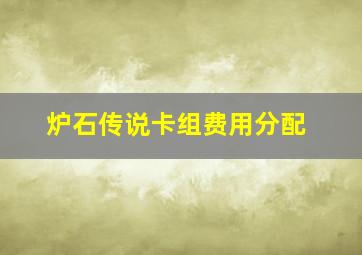 炉石传说卡组费用分配